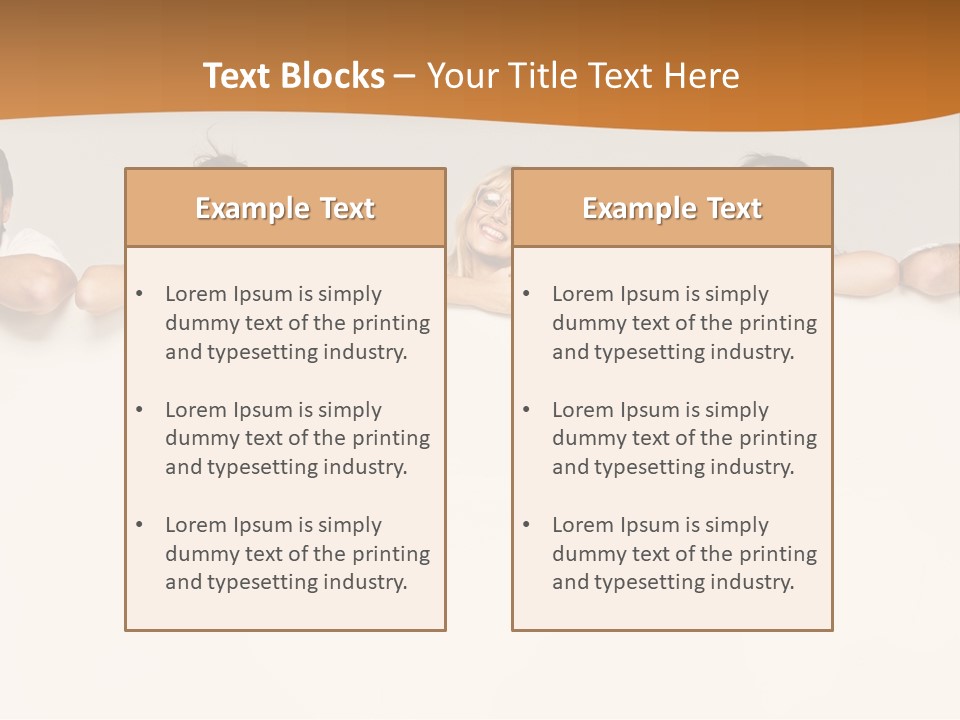 Text Blocks – Your Title Text Here

Example Text

• Lorem Ipsum is simply dummy text of the printing and typesetting industry.

• Lorem Ipsum is simply dummy text of the printing and typesetting industry.

• Lorem Ipsum is simply dummy text of the printing and typesetting industry.

Example Text

• Lorem Ipsum is simply dummy text of the printing and typesetting industry.

• Lorem Ipsum is simply dummy text of the printing and typesetting industry.

• Lorem Ipsum is simply dummy text of the printing and typesetting industry.